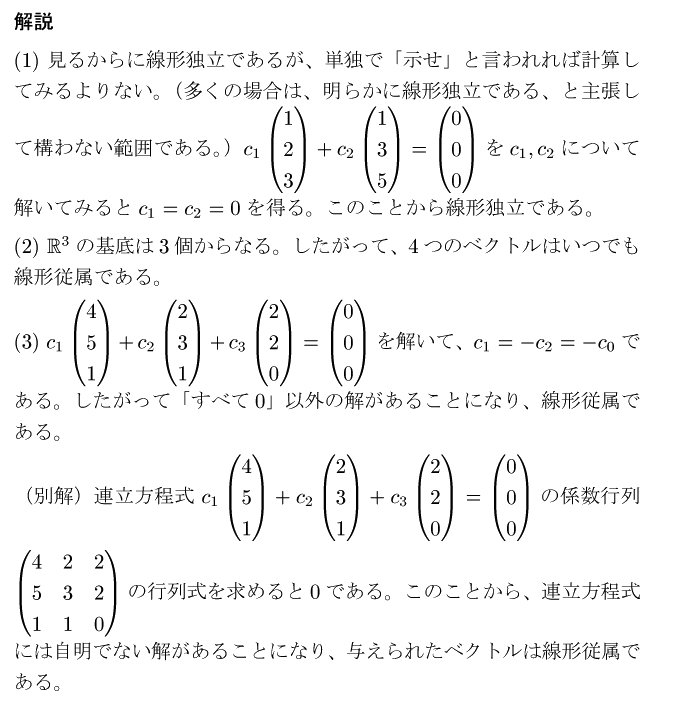 解説

(1) 見るからに線形独立であるが、単独で「示せ」と言われれば計算してみるよりない。(多くの場合は、明らかに線形独立である、と主張して構わない範囲である。) $c_1 \begin{pmatrix} 1 \\ 2 \\ 3 \end{pmatrix} + c_2 \begin{pmatrix} 1 \\ 3 \\ 5 \end{pmatrix} = \begin{pmatrix} 0 \\ 0 \\ 0 \end{pmatrix}$ を $c_1, c_2$ について解いてみると $c_1 = c_2 = 0$ を得る。このことから線形独立である。

(2) $\mathbb{R}^3$ の基底は 3 個からなる。したがって、4 つのベクトルはいつでも線形従属である。

(3) $c_1 \begin{pmatrix} 4 \\ 5 \\ 1 \end{pmatrix} + c_2 \begin{pmatrix} 2 \\ 3 \\ 1 \end{pmatrix} + c_3 \begin{pmatrix} 2 \\ 2 \\ 0 \end{pmatrix} = \begin{pmatrix} 0 \\ 0 \\ 0 \end{pmatrix}$ を解いて、$c_1 = -c_2 = -c_0$ である。したがって「すべて 0」以外の解があることになり、線形従属である。

(別解) 連立方程式 $c_1 \begin{pmatrix} 4 \\ 5 \\ 1 \end{pmatrix} + c_2 \begin{pmatrix} 2 \\ 3 \\ 1 \end{pmatrix} + c_3 \begin{pmatrix} 2 \\ 2 \\ 0 \end{pmatrix} = \begin{pmatrix} 0 \\ 0 \\ 0 \end{pmatrix}$ の係数行列 $\begin{pmatrix} 4 & 2 & 2 \\ 5 & 3 & 2 \\ 1 & 1 & 0 \end{pmatrix}$ の行列式を求めると 0 である。このことから、連立方程式には自明でない解があることになり、与えられたベクトルは線形従属である。